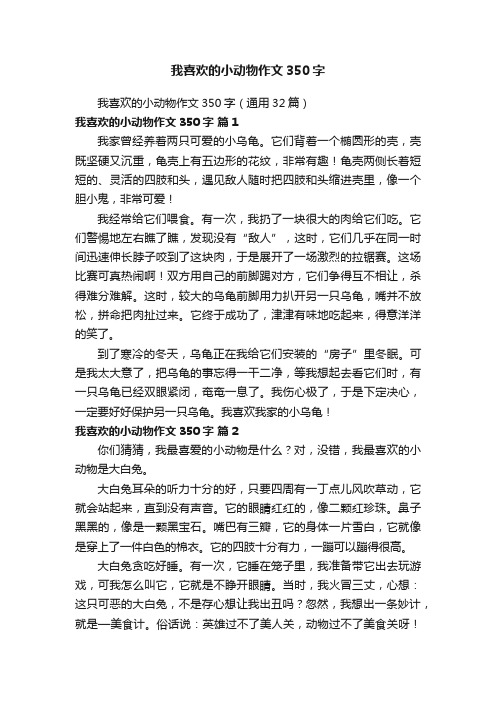 我喜欢的小动物作文350字

我喜欢的小动物作文350字（通用32篇）

我喜欢的小动物作文350字 篇1

我家曾经养着两只可爱的小乌龟。它们背着一个椭圆形的壳，壳既坚硬又沉重，龟壳上有五边形的花纹，非常有趣！龟壳两侧长着短短的、灵活的四肢和头，遇见敌人随时把四肢和头缩进壳里，像一个胆小鬼，非常可爱！

我经常给它们喂食。有一次，我扔了一块很大的肉给它们吃。它们警惕地左右瞧了瞧，发现没有“敌人”，这时，它们几乎在同一时间迅速伸长脖子咬到了这块肉，于是展开了一场激烈的拉锯赛。这场比赛可真热闹啊！双方用自己的前脚踢对方，它们争得互不相让，杀得难分难解。这时，较大的乌龟前脚用力扒开另一只乌龟，嘴并不放松，拼命把肉扯过来。它终于成功了，津津有味地吃起来，得意洋洋的笑了。

到了寒冷的冬天，乌龟正在我给它们安装的“房子”里冬眠。可是我太大意了，把乌龟的事忘得一干二净，等我想起去看它们时，有一只乌龟已经双眼紧闭，奄奄一息了。我伤心极了，于是下定决心，一定要好好保护另一只乌龟。我喜欢我家的小乌龟！

我喜欢的小动物作文350字 篇2

你们猜猜，我最喜爱的小动物是什么？对，没错，我最喜欢的小动物是大白兔。

大白兔耳朵的听力十分的好，只要四周有一丁点儿风吹草动，它就会站起来，直到没有声音。它的眼睛红红的，像二颗红珍珠。鼻子黑黑的，像是一颗黑宝石。嘴巴有三瓣，它的身体一片雪白，它就像是穿上了一件白色的棉衣。它的四肢十分有力，一蹦可以蹦得很高。

大白兔贪吃好睡。有一次，它睡在笼子里，我准备带它出去玩游戏，可我怎么叫它，它就是不睁开眼睛。当时，我火冒三丈，心想：这只可恶的大白兔，不是存心想让我出丑吗？忽然，我想出一条妙计，就是一美食计。俗话说：英雄过不了美人关，动物过不了美食关呀！